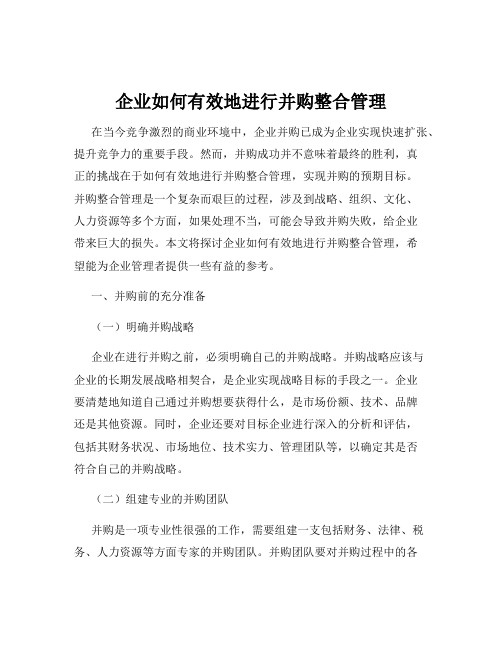 企业如何有效地进行并购整合管理

在当今竞争激烈的商业环境中，企业并购已成为企业实现快速扩张、提升竞争力的重要手段。然而，并购成功并不意味着最终的胜利，真正的挑战在于如何有效地进行并购整合管理，实现并购的预期目标。并购整合管理是一个复杂而艰巨的过程，涉及到战略、组织、文化、人力资源等多个方面，如果处理不当，可能会导致并购失败，给企业带来巨大的损失。本文将探讨企业如何有效地进行并购整合管理，希望能为企业管理者提供一些有益的参考。

一、并购前的充分准备

（一）明确并购战略

企业在进行并购之前，必须明确自己的并购战略。并购战略应该与企业的长期发展战略相契合，是企业实现战略目标的手段之一。企业要清楚地知道自己通过并购想要获得什么，是市场份额、技术、品牌还是其他资源。同时，企业还要对目标企业进行深入的分析和评估，包括其财务状况、市场地位、技术实力、管理团队等，以确定其是否符合自己的并购战略。

（二）组建专业的并购团队

并购是一项专业性很强的工作，需要组建一支包括财务、法律、税务、人力资源等方面专家的并购团队。并购团队要对并购过程中的各